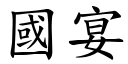 國宴